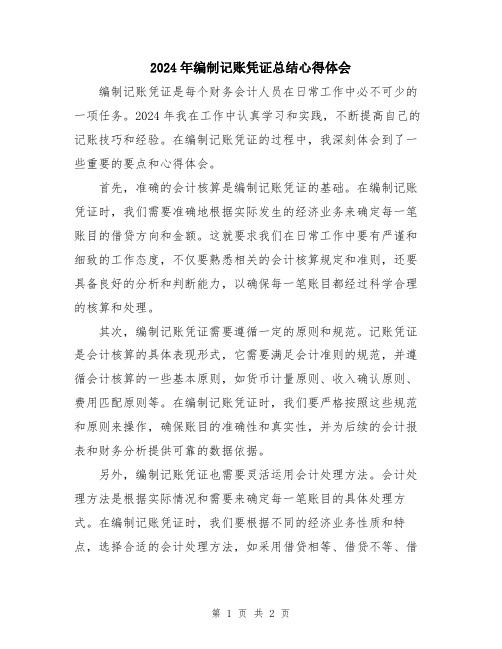 2024年编制记账凭证总结心得体会

编制记账凭证是每个财务会计人员在日常工作中必不可少的一项任务。2024年我在工作中认真学习和实践，不断提高自己的记账技巧和经验。在编制记账凭证的过程中，我深刻体会到了一些重要的要点和心得体会。

首先，准确的会计核算是编制记账凭证的基础。在编制记账凭证时，我们需要准确地根据实际发生的经济业务来确定每一笔账目的借贷方向和金额。这就要求我们在日常工作中要有严谨和细致的工作态度，不仅要熟悉相关的会计核算规定和准则，还要具备良好的分析和判断能力，以确保每一笔账目都经过科学合理的核算和处理。

其次，编制记账凭证需要遵循一定的原则和规范。记账凭证是会计核算的具体表现形式，它需要满足会计准则的规范，并遵循会计核算的一些基本原则，如货币计量原则、收入确认原则、费用匹配原则等。在编制记账凭证时，我们要严格按照这些规范和原则来操作，确保账目的准确性和真实性，并为后续的会计报表和财务分析提供可靠的数据依据。

另外，编制记账凭证也需要灵活运用会计处理方法。会计处理方法是根据实际情况和需要来确定每一笔账目的具体处理方式。在编制记账凭证时，我们要根据不同的经济业务性质和特点，选择合适的会计处理方法，如采用借贷相等、借贷不等、借

第 1 页 共 2 页